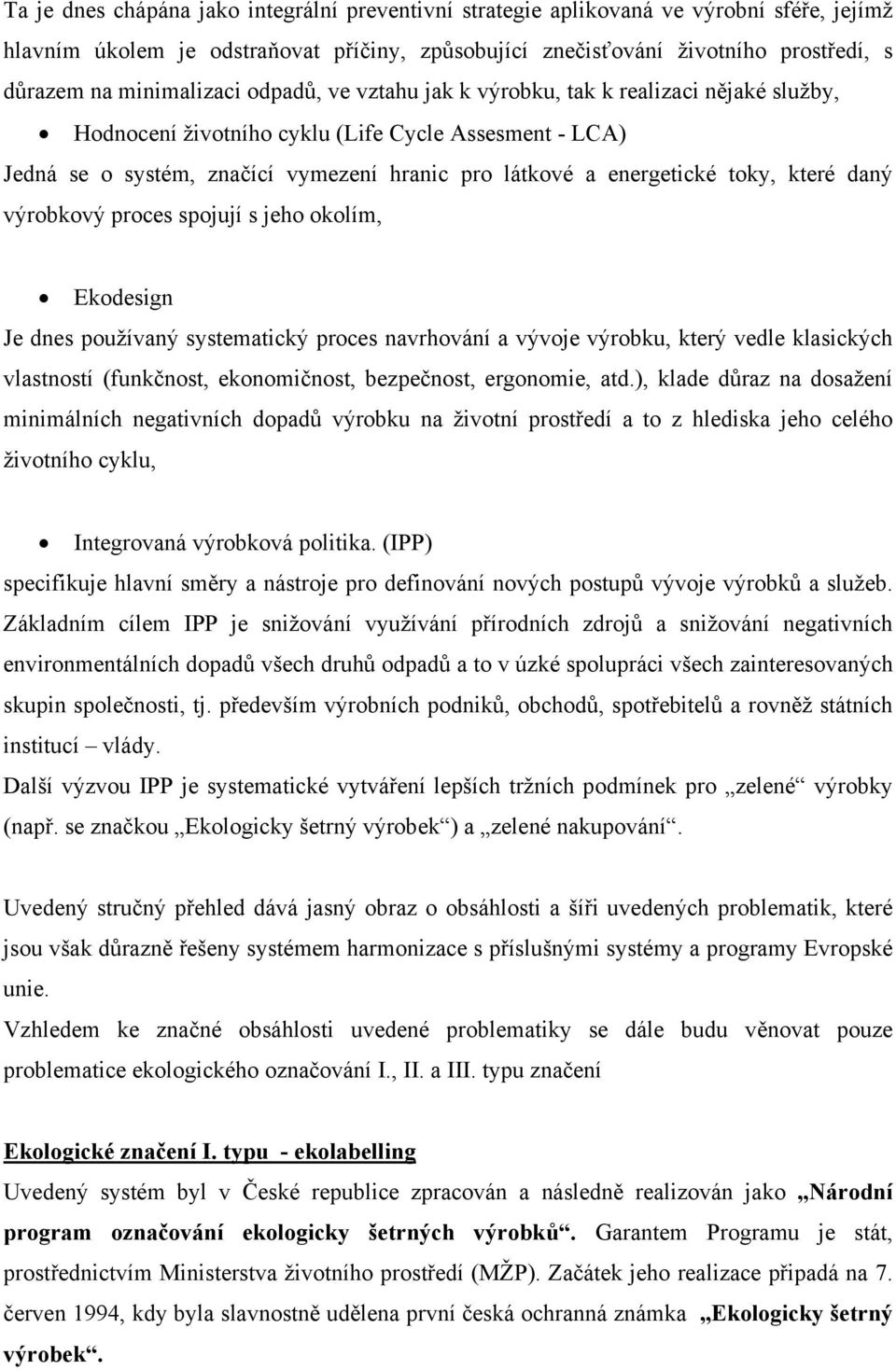 Ta je dnes chápána jako integrální preventivní strategie aplikovaná ve výrobní sféře, jejímž hlavním úkolem je odstraňovat příčiny, způsobující znečisťování životního prostředí, s důrazem na minimalizaci odpadů, ve vztahu jak k výrobku, tak k realizaci nějaké služby,

• Hodnocení životního cyklu (Life Cycle Assesment - LCA)

Jedná se o systém, značící vymezení hranic pro látkové a energetické toky, které daný výrobkový proces spojují s jeho okolím,

• Ekodesign

Je dnes používaný systematický proces navrhování a vývoje výrobku, který vedle klasických vlastností (funkčnost, ekonomičnost, bezpečnost, ergonomie, atd.), klade důraz na dosažení minimálních negativních dopadů výrobku na životní prostředí a to z hlediska jeho celého životního cyklu,

• Integrovaná výrobková politika. (IPP)

specifikuje hlavní směry a nástroje pro definování nových postupů vývoje výrobků a služeb. Základním cílem IPP je snižování využívání přírodních zdrojů a snižování negativních environmentálních dopadů všech druhů odpadů a to v úzké spolupráci všech zainteresovaných skupin společnosti, tj. především výrobních podniků, obchodů, spotřebitelů a rovněž státních institucí – vlády.

Další výzvou IPP je systematické vytváření lepších tržních podmínek pro „zelené“ výrobky (např. se značkou „Ekologicky šetrný výrobek“) a „zelené nakupování“.

Uvedený stručný přehled dává jasný obraz o obsáhlosti a šíři uvedených problematik, které jsou však důrazně řešeny systémem harmonizace s příslušnými systémy a programy Evropské unie.

Vzhledem ke značné obsáhlosti uvedené problematiky se dále budu věnovat pouze problematice ekologického označování I., II. a III. typu značení

Ekologické značení I. typu - ekolabelling

Uvedený systém byl v České republice zpracován a následně realizován jako „Národní program označování ekologicky šetrných výrobků“. Garantem Programu je stát, prostřednictvím Ministerstva životního prostředí (MŽP). Začátek jeho realizace připadá na 7. červen 1994, kdy byla slavnostně udělena první česká ochranná známka „Ekologicky šetrný výrobek“.